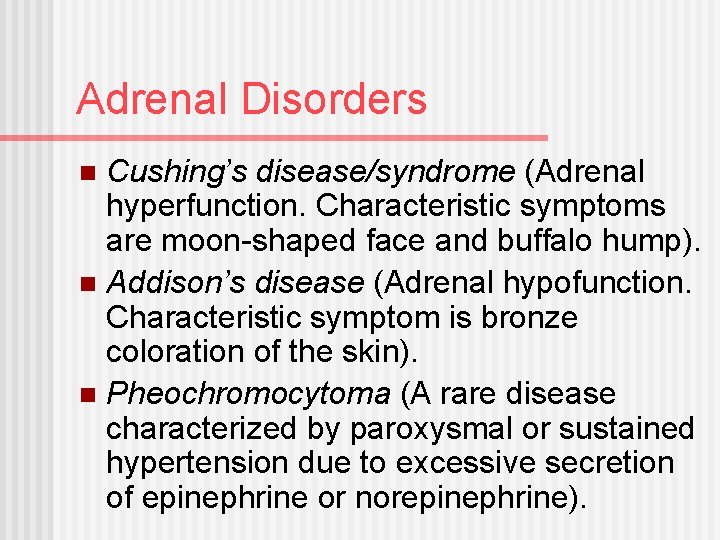 Adrenal Disorders

- Cushing's disease/syndrome (Adrenal hyperfunction. Characteristic symptoms are moon-shaped face and buffalo hump).
- Addison's disease (Adrenal hypofunction. Characteristic symptom is bronze coloration of the skin).
- Pheochromocytoma (A rare disease characterized by paroxysmal or sustained hypertension due to excessive secretion of epinephrine or norepinephrine).